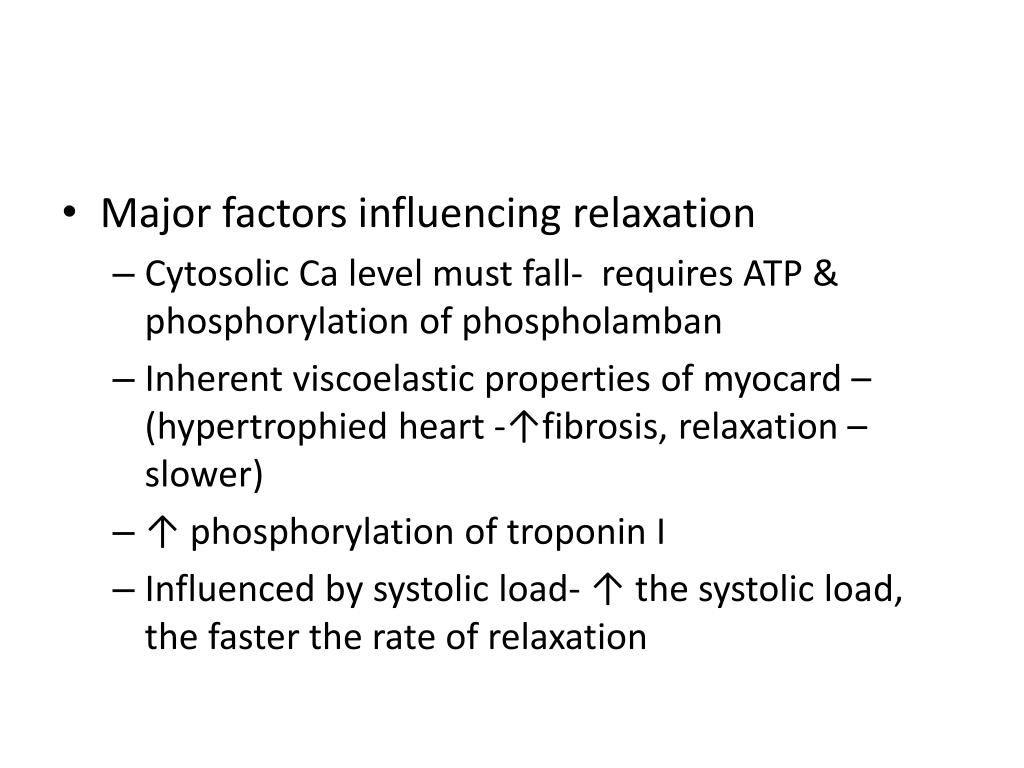 • Major factors influencing relaxation

– Cytosolic Ca level must fall- requires ATP & phosphorylation of phospholamban

– Inherent viscoelastic properties of myocard – (hypertrophied heart -↑fibrosis, relaxation – slower)

– ↑ phosphorylation of troponin I

– Influenced by systolic load- ↑ the systolic load, the faster the rate of relaxation